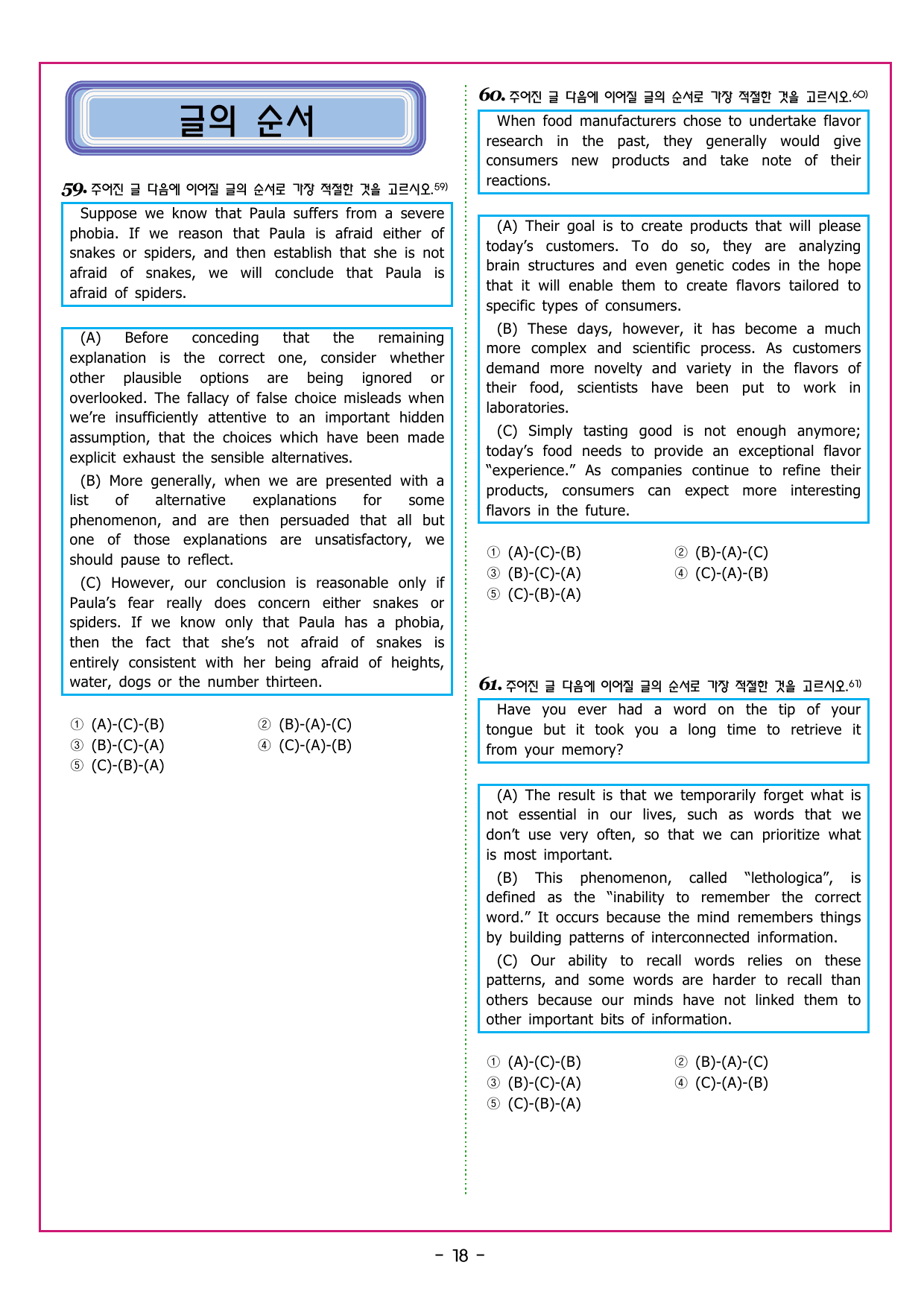 글의 순서

59. 주어진 글 다음에 이어질 글의 순서로 가장 적절한 것을 고르시오.59)

Suppose we know that Paula suffers from a severe phobia. If we reason that Paula is afraid either of snakes or spiders, and then establish that she is not afraid of snakes, we will conclude that Paula is afraid of spiders.

(A) Before conceding that the remaining explanation is the correct one, consider whether other plausible options are being ignored or overlooked. The fallacy of false choice misleads when we're insufficiently attentive to an important hidden assumption, that the choices which have been made explicit exhaust the sensible alternatives.

(B) More generally, when we are presented with a list of alternative explanations for some phenomenon, and are then persuaded that all but one of those explanations are unsatisfactory, we should pause to reflect.

(C) However, our conclusion is reasonable only if Paula's fear really does concern either snakes or spiders. If we know only that Paula has a phobia, then the fact that she's not afraid of snakes is entirely consistent with her being afraid of heights, water, dogs or the number thirteen.

① (A)-(C)-(B)
② (B)-(A)-(C)
③ (B)-(C)-(A)
④ (C)-(A)-(B)
⑤ (C)-(B)-(A)

60. 주어진 글 다음에 이어질 글의 순서로 가장 적절한 것을 고르시오.60)

When food manufacturers chose to undertake flavor research in the past, they generally would give consumers new products and take note of their reactions.

(A) Their goal is to create products that will please today's customers. To do so, they are analyzing brain structures and even genetic codes in the hope that it will enable them to create flavors tailored to specific types of consumers.

(B) These days, however, it has become a much more complex and scientific process. As customers demand more novelty and variety in the flavors of their food, scientists have been put to work in laboratories.

(C) Simply tasting good is not enough anymore; today's food needs to provide an exceptional flavor "experience." As companies continue to refine their products, consumers can expect more interesting flavors in the future.

① (A)-(C)-(B)
② (B)-(A)-(C)
③ (B)-(C)-(A)
④ (C)-(A)-(B)
⑤ (C)-(B)-(A)

61. 주어진 글 다음에 이어질 글의 순서로 가장 적절한 것을 고르시오.61)

Have you ever had a word on the tip of your tongue but it took you a long time to retrieve it from your memory?

(A) The result is that we temporarily forget what is not essential in our lives, such as words that we don't use very often, so that we can prioritize what is most important.

(B) This phenomenon, called "lethologica", is defined as the "inability to remember the correct word." It occurs because the mind remembers things by building patterns of interconnected information.

(C) Our ability to recall words relies on these patterns, and some words are harder to recall than others because our minds have not linked them to other important bits of information.

① (A)-(C)-(B)
② (B)-(A)-(C)
③ (B)-(C)-(A)
④ (C)-(A)-(B)
⑤ (C)-(B)-(A)

- 18 -